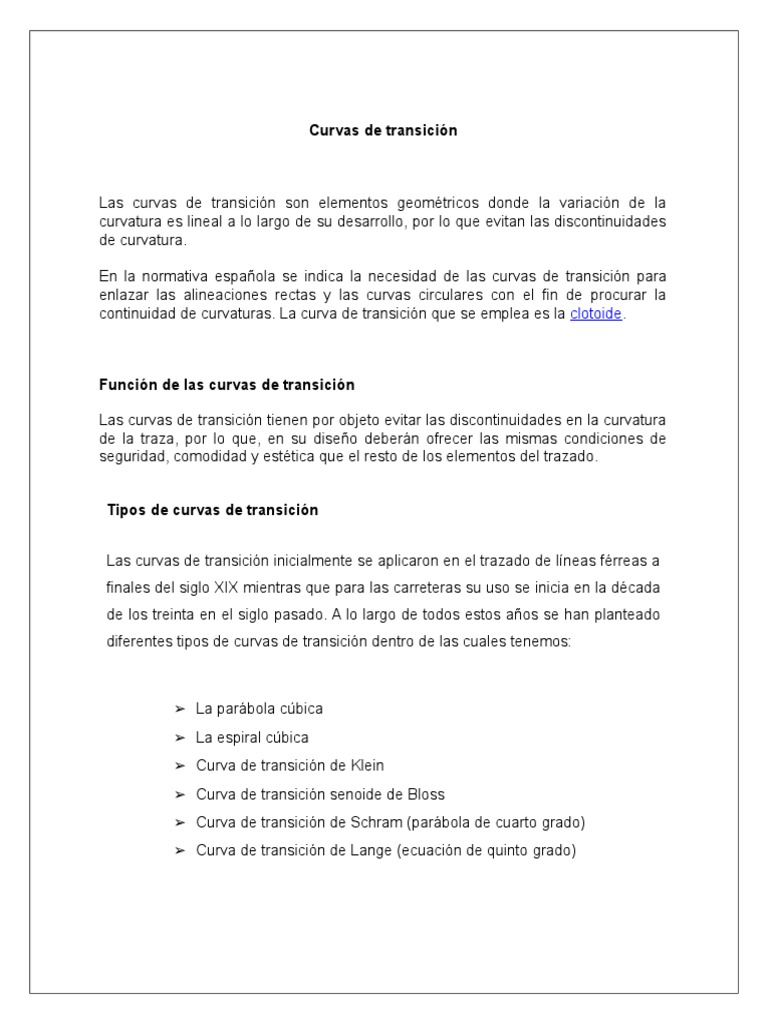 Curvas de transición

Las curvas de transición son elementos geométricos donde la variación de la curvatura es lineal a lo largo de su desarrollo, por lo que evitan las discontinuidades de curvatura.

En la normativa española se indica la necesidad de las curvas de transición para enlazar las alineaciones rectas y las curvas circulares con el fin de procurar la continuidad de curvaturas. La curva de transición que se emplea es la clotoide.

Función de las curvas de transición

Las curvas de transición tienen por objeto evitar las discontinuidades en la curvatura de la traza, por lo que, en su diseño deberán ofrecer las mismas condiciones de seguridad, comodidad y estética que el resto de los elementos del trazado.

Tipos de curvas de transición

Las curvas de transición inicialmente se aplicaron en el trazado de líneas férreas a finales del siglo XIX mientras que para las carreteras su uso se inicia en la década de los treinta en el siglo pasado. A lo largo de todos estos años se han planteado diferentes tipos de curvas de transición dentro de las cuales tenemos:

➢ La parábola cúbica
➢ La espiral cúbica
➢ Curva de transición de Klein
➢ Curva de transición senoide de Bloss
➢ Curva de transición de Schram (parábola de cuarto grado)
➢ Curva de transición de Lange (ecuación de quinto grado)